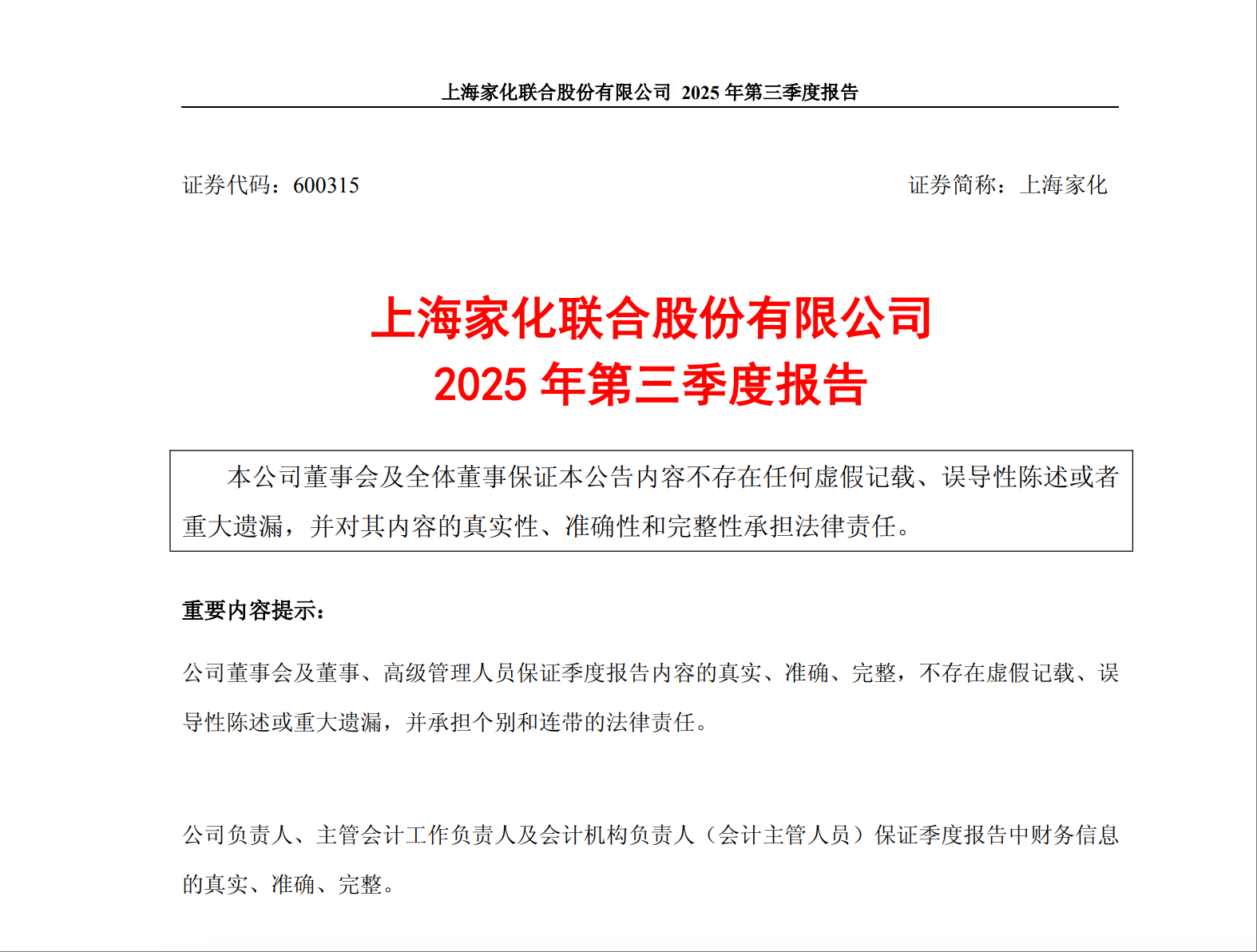 上海家化联合股份有限公司 2025 年第三季度报告

证券代码：600315

证券简称：上海家化

上海家化联合股份有限公司
2025 年第三季度报告

本公司董事会及全体董事保证本公告内容不存在任何虚假记载、误导性陈述或者重大遗漏，并对其内容的真实性、准确性和完整性承担法律责任。

重要内容提示：

公司董事会及董事、高级管理人员保证季度报告内容的真实、准确、完整，不存在虚假记载、误导性陈述或重大遗漏，并承担个别和连带的法律责任。

公司负责人、主管会计工作负责人及会计机构负责人（会计主管人员）保证季度报告中财务信息的真实、准确、完整。